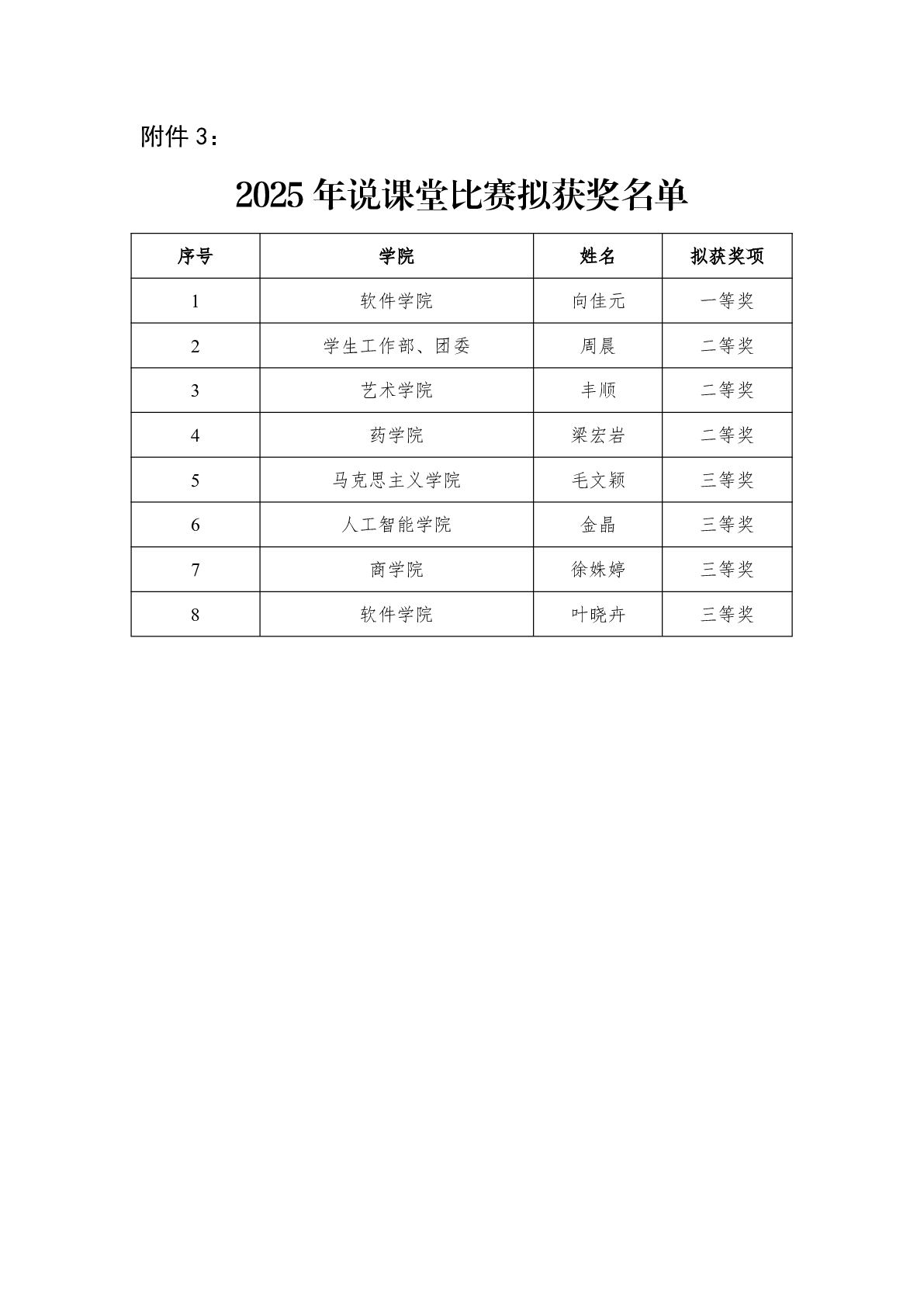 附件 3：

2025 年说课堂比赛拟获奖名单

| 序号 | 学院 | 姓名 | 拟获奖项 |
|---|---|---|---|
| 1 | 软件学院 | 向佳元 | 一等奖 |
| 2 | 学生工作部、团委 | 周晨 | 二等奖 |
| 3 | 艺术学院 | 丰顺 | 二等奖 |
| 4 | 药学院 | 梁宏岩 | 二等奖 |
| 5 | 马克思主义学院 | 毛文颖 | 三等奖 |
| 6 | 人工智能学院 | 金晶 | 三等奖 |
| 7 | 商学院 | 徐姝婷 | 三等奖 |
| 8 | 软件学院 | 叶晓卉 | 三等奖 |